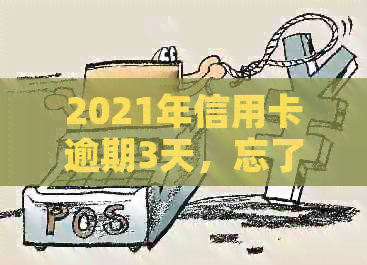 2021年信用卡逾期3天，忘了

POS